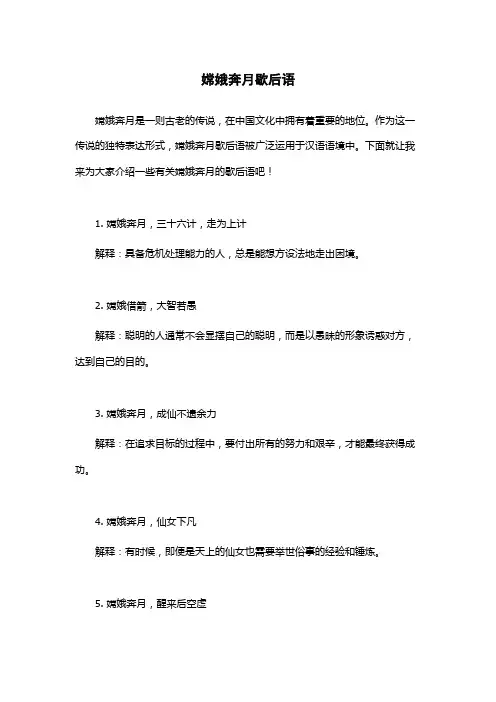 嫦娥奔月歇后语

嫦娥奔月是一则古老的传说，在中国文化中拥有着重要的地位。作为这一传说的独特表达形式，嫦娥奔月歇后语被广泛运用于汉语语境中。下面就让我来为大家介绍一些有关嫦娥奔月的歇后语吧！

1. 嫦娥奔月，三十六计，走为上计

解释：具备危机处理能力的人，总是能想方设法地走出困境。

2. 嫦娥借箭，大智若愚

解释：聪明的人通常不会显摆自己的聪明，而是以愚昧的形象诱惑对方，达到自己的目的。

3. 嫦娥奔月，成仙不遗余力

解释：在追求目标的过程中，要付出所有的努力和艰辛，才能最终获得成功。

4. 嫦娥奔月，仙女下凡

解释：有时候，即便是天上的仙女也需要举世俗事的经验和锤炼。

5. 嫦娥奔月，醒来后空虚